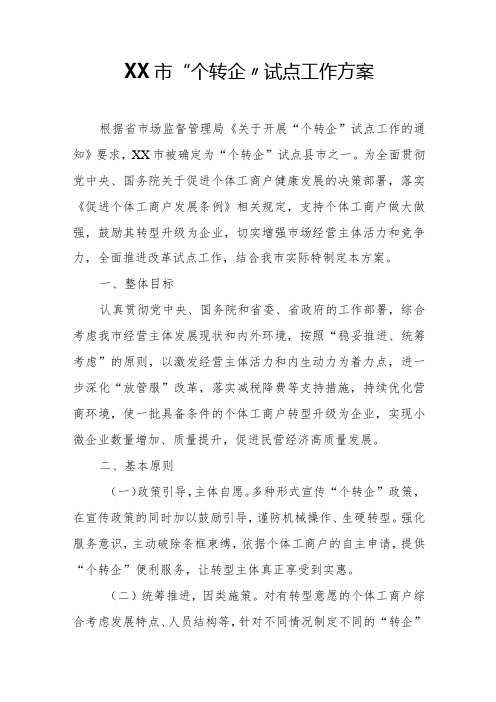 XX市“个转企”试点工作方案

根据省市场监督管理局《关于开展“个转企”试点工作的通知》要求，XX市被确定为“个转企”试点县市之一。为全面贯彻党中央、国务院关于促进个体工商户健康发展的决策部署，落实《促进个体工商户发展条例》相关规定，支持个体工商户做大做强，鼓励其转型升级为企业，切实增强市场经营主体活力和竞争力，全面推进改革试点工作，结合我市实际特制定本方案。

一、整体目标

认真贯彻党中央、国务院和省委、省政府的工作部署，综合考虑我市经营主体发展现状和内外环境，按照“稳妥推进、统筹考虑”的原则，以激发经营主体活力和内生动力为着力点，进一步深化“放管服”改革，落实减税降费等支持措施，持续优化营商环境，使一批具备条件的个体工商户转型升级为企业，实现小微企业数量增加、质量提升，促进民营经济高质量发展。

二、基本原则

(一)政策引导，主体自愿。多种形式宣传“个转企”政策，在宣传政策的同时加以鼓励引导，谨防机械操作、生硬转型。强化服务意识，主动破除条框束缚，依据个体工商户的自主申请，提供“个转企”便利服务，让转型主体真正享受到实惠。

(二)统筹推进，因类施策。对有转型意愿的个体工商户综合考虑发展特点、人员结构等，针对不同情况制定不同的“转企”